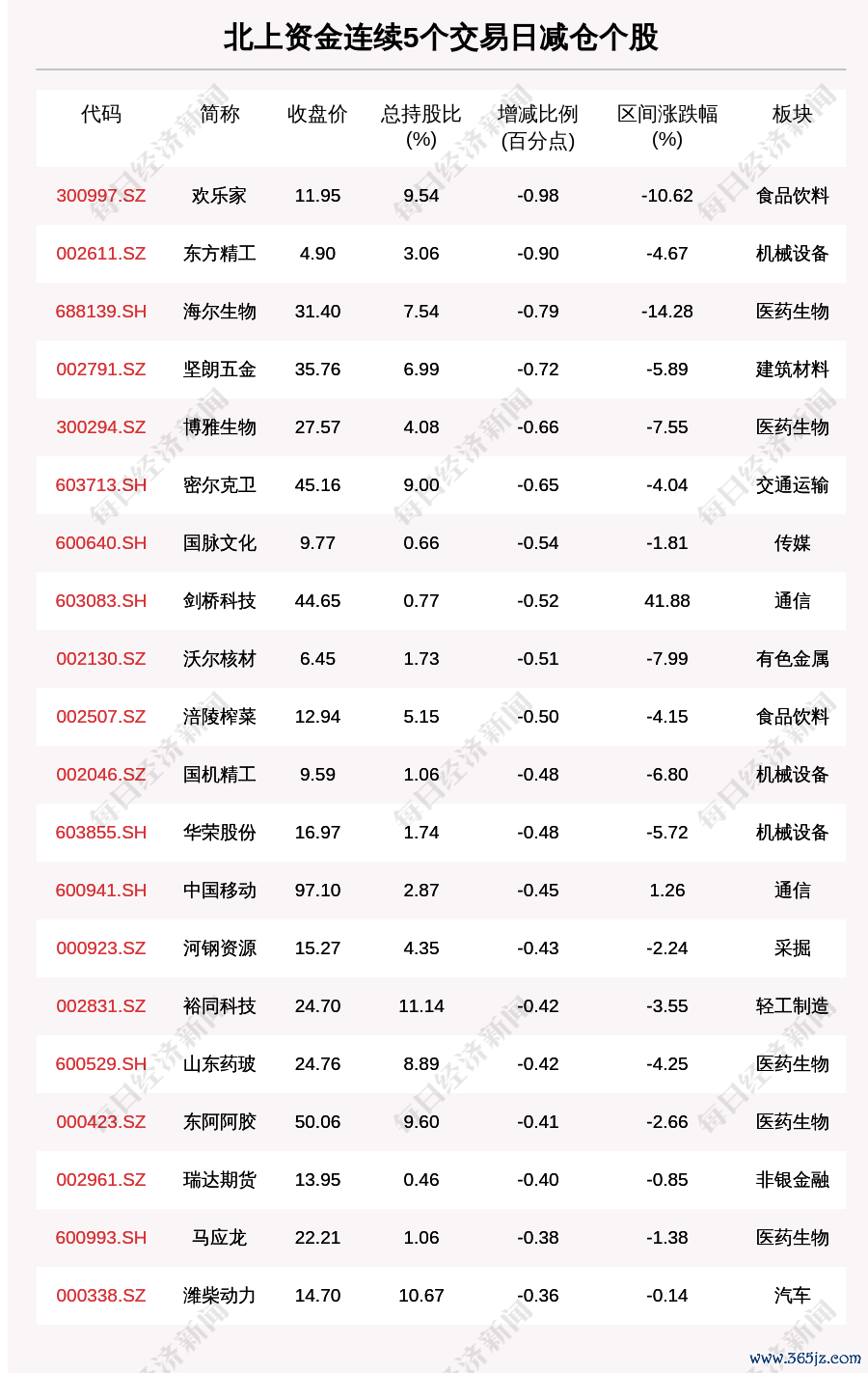 北上资金连续5个交易日减仓个股

| 代码 | 简称 | 收盘价 | 总持股比(%) | 增减比例(百分点) | 区间涨跌幅(%) | 板块 |
|---|---|---|---|---|---|---|
| 300997.SZ | 欢乐家 | 11.95 | 9.54 | -0.98 | -10.62 | 食品饮料 |
| 002611.SZ | 东方精工 | 4.90 | 3.06 | -0.90 | -4.67 | 机械设备 |
| 688139.SH | 海尔生物 | 31.40 | 7.54 | -0.79 | -14.28 | 医药生物 |
| 002791.SZ | 坚朗五金 | 35.76 | 6.99 | -0.72 | -5.89 | 建筑材料 |
| 300294.SZ | 博雅生物 | 27.57 | 4.08 | -0.66 | -7.55 | 医药生物 |
| 603713.SH | 密尔克卫 | 45.16 | 9.00 | -0.65 | -4.04 | 交通运输 |
| 600640.SH | 国脉文化 | 9.77 | 0.66 | -0.54 | -1.81 | 传媒 |
| 603083.SH | 剑桥科技 | 44.65 | 0.77 | -0.52 | 41.88 | 通信 |
| 002130.SZ | 沃尔核材 | 6.45 | 1.73 | -0.51 | -7.99 | 有色金属 |
| 002507.SZ | 涪陵榨菜 | 12.94 | 5.15 | -0.50 | -4.15 | 食品饮料 |
| 002046.SZ | 国机精工 | 9.59 | 1.06 | -0.48 | -6.80 | 机械设备 |
| 603855.SH | 华荣股份 | 16.97 | 1.74 | -0.48 | -5.72 | 机械设备 |
| 600941.SH | 中国移动 | 97.10 | 2.87 | -0.45 | 1.26 | 通信 |
| 000923.SZ | 河钢资源 | 15.27 | 4.35 | -0.43 | -2.24 | 采掘 |
| 002831.SZ | 裕同科技 | 24.70 | 11.14 | -0.42 | -3.55 | 轻工制造 |
| 600529.SH | 山东药玻 | 24.76 | 8.89 | -0.42 | -4.25 | 医药生物 |
| 000423.SZ | 东阿阿胶 | 50.06 | 9.60 | -0.41 | -2.66 | 医药生物 |
| 002961.SZ | 瑞达期货 | 13.95 | 0.46 | -0.40 | -0.85 | 非银金融 |
| 600993.SH | 马应龙 | 22.21 | 1.06 | -0.38 | -1.38 | 医药生物 |
| 000338.SZ | 潍柴动力 | 14.70 | 10.67 | -0.36 | -0.14 | 汽车 |

每日经济新闻
www.365jz.com